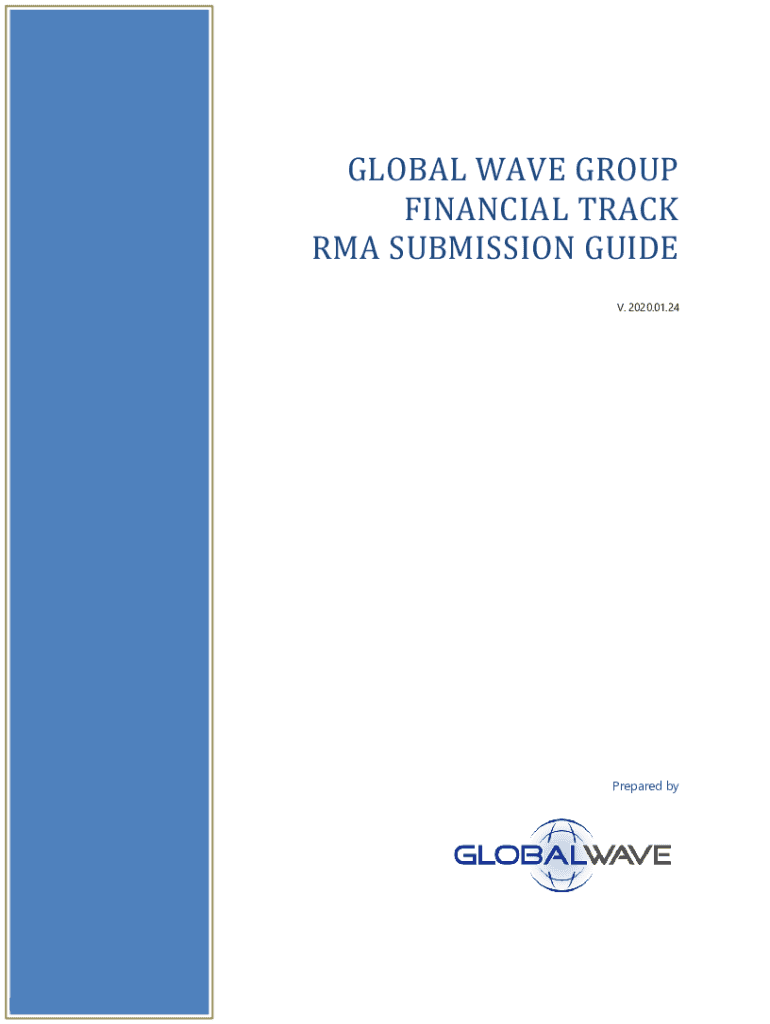 GLOBAL WAVE GROUP
FINANCIAL TRACK
RMA SUBMISSION GUIDE

V. 2020.01.24

Prepared by

GLOBALWAVE